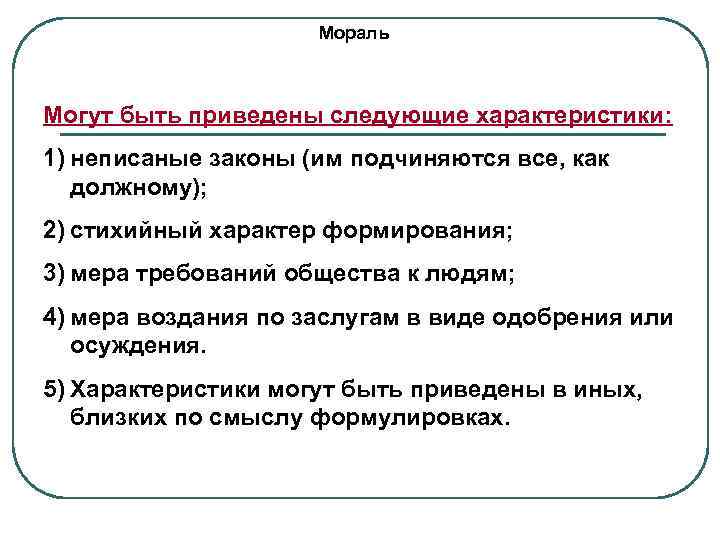 Мораль

Могут быть приведены следующие характеристики:

1) неписаные законы (им подчиняются все, как должному);

2) стихийный характер формирования;

3) мера требований общества к людям;

4) мера воздания по заслугам в виде одобрения или осуждения.

5) Характеристики могут быть приведены в иных, близких по смыслу формулировках.